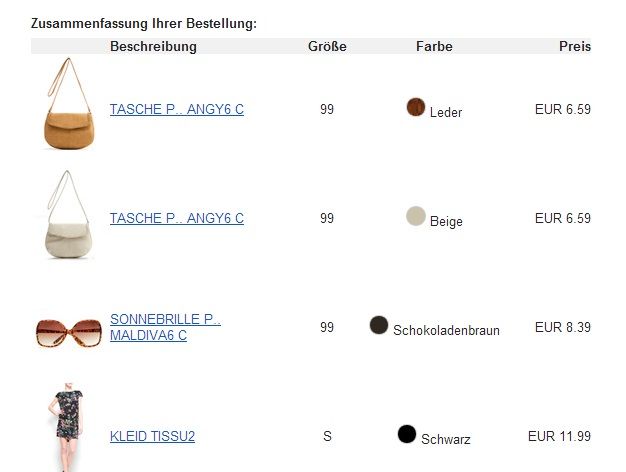 Zusammenfassung Ihrer Bestellung:

| Beschreibung | Größe | Farbe | Preis |
|---|---|---|---|
| TASCHE P.. ANGY6 C | 99 | Leder | EUR 6.59 |
| TASCHE P.. ANGY6 C | 99 | Beige | EUR 6.59 |
| SONNEBRILLE P.. MALDIVA6 C | 99 | Schokoladenbraun | EUR 8.39 |
| KLEID TISSU2 | S | Schwarz | EUR 11.99 |